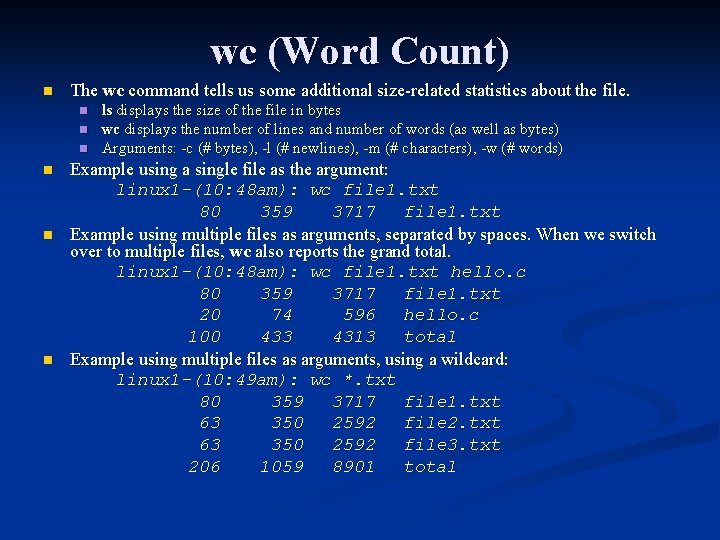 wc (Word Count)

The wc command tells us some additional size-related statistics about the file.

ls displays the size of the file in bytes

wc displays the number of lines and number of words (as well as bytes)

Arguments: -c (# bytes), -l (# newlines), -m (# characters), -w (# words)

Example using a single file as the argument:
linux1-(10:48am): wc file1.txt
80 359 3717 file1.txt

Example using multiple files as arguments, separated by spaces. When we switch over to multiple files, wc also reports the grand total.
linux1-(10:48am): wc file1.txt hello.c
80 359 3717 file1.txt
20 74 596 hello.c
100 433 4313 total

Example using multiple files as arguments, using a wildcard:
linux1-(10:49am): wc *.txt
80 359 3717 file1.txt
63 350 2592 file2.txt
63 350 2592 file3.txt
206 1059 8901 total